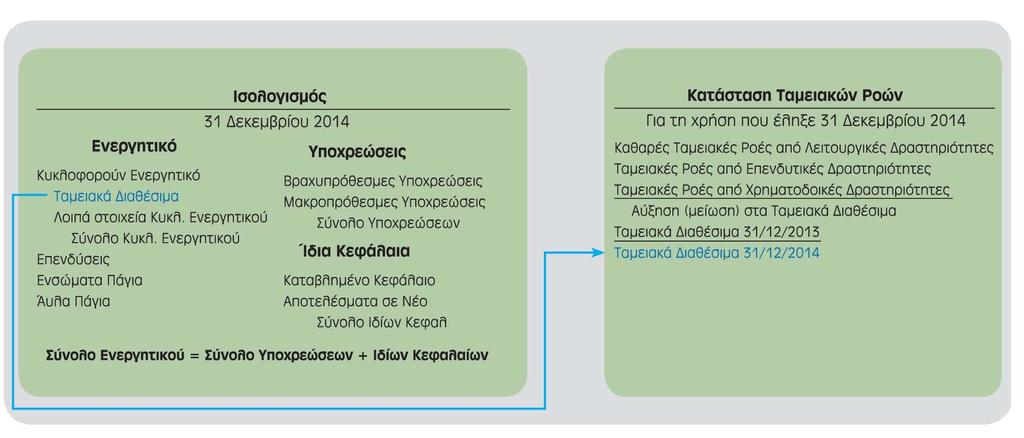 Ισολογισμός
31 Δεκεμβρίου 2014

Ενεργητικό
Κυκλοφορούν Ενεργητικό
Ταμειακά Διαθέσιμα
Λοιπά στοιχεία Κυκλ. Ενεργητικού
Σύνολο Κυκλ. Ενεργητικού
Επενδύσεις
Ενσώματα Πάγια
Άυλα Πάγια

Υποχρεώσεις
Βραχυπρόθεσμες Υποχρεώσεις
Μακροπρόθεσμες Υποχρεώσεις
Σύνολο Υποχρεώσεων
Ίδια Κεφάλαια
Καταβλημένο Κεφάλαιο
Αποτελέσματα σε Νέο
Σύνολο Ιδίων Κεφαλ

Σύνολο Ενεργητικού = Σύνολο Υποχρεώσεων + Ιδίων Κεφαλαίων

Κατάσταση Ταμειακών Ροών
Για τη χρήση που έληξε 31 Δεκεμβρίου 2014
Καθαρές Ταμειακές Ροές από Λειτουργικές Δραστηριότητες
Ταμειακές Ροές από Επενδυτικές Δραστηριότητες
Ταμειακές Ροές από Χρηματοδοικές Δραστηριότητες
Αύξηση (μείωση) στα Ταμειακά Διαθέσιμα
Ταμειακά Διαθέσιμα 31/12/2013
Ταμειακά Διαθέσιμα 31/12/2014